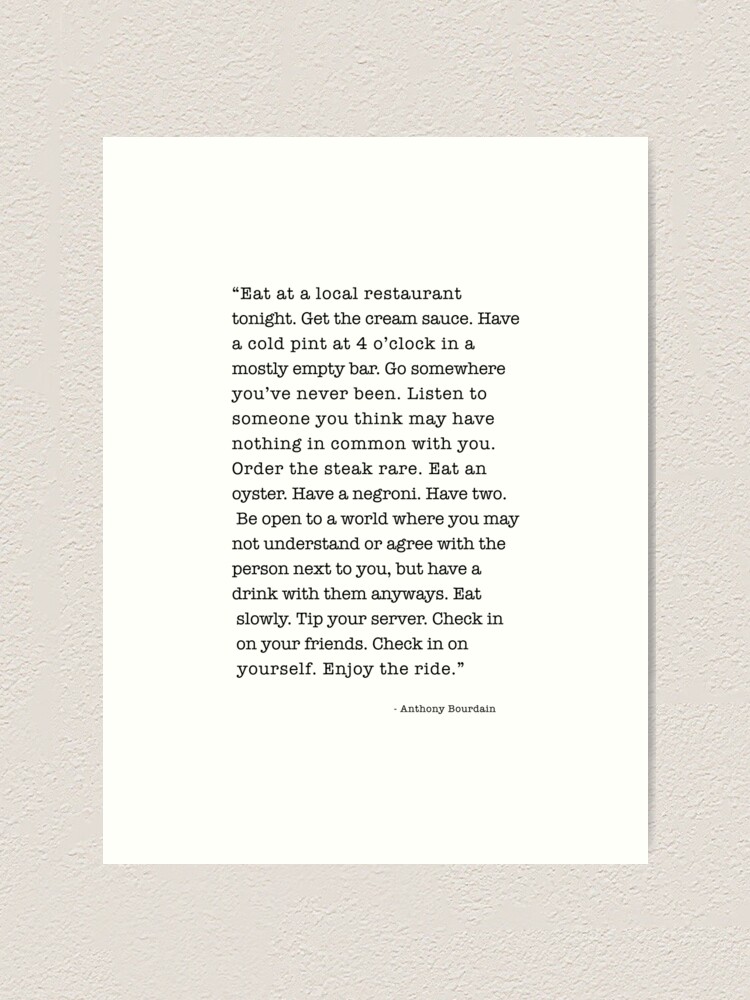 “Eat at a local restaurant tonight. Get the cream sauce. Have a cold pint at 4 o’clock in a mostly empty bar. Go somewhere you’ve never been. Listen to someone you think may have nothing in common with you. Order the steak rare. Eat an oyster. Have a negroni. Have two. Be open to a world where you may not understand or agree with the person next to you, but have a drink with them anyways. Eat slowly. Tip your server. Check in on your friends. Check in on yourself. Enjoy the ride.”

- Anthony Bourdain